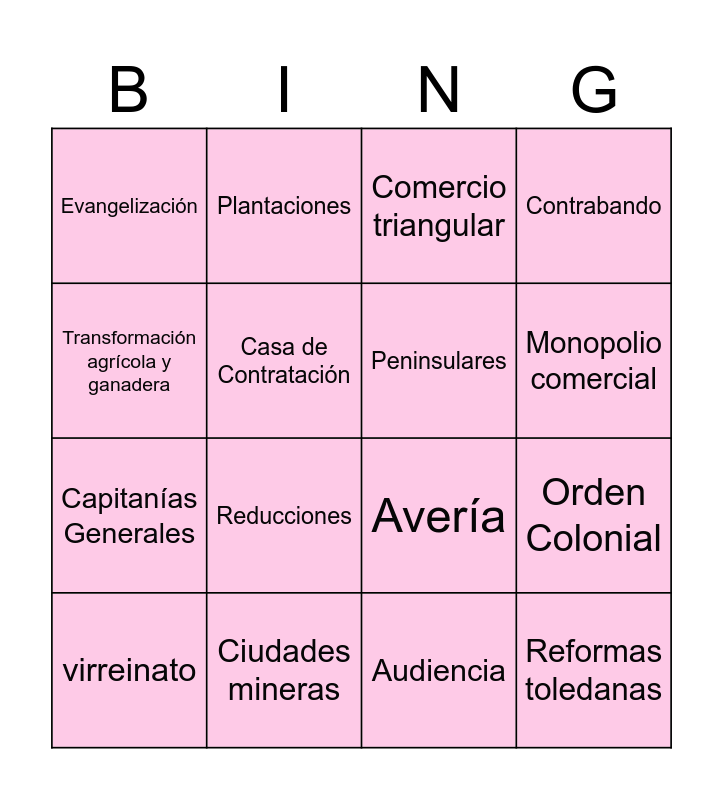 | B | I | N | G |
|---|---|---|---|
| Evangelización | Plantaciones | Comercio triangular | Contrabando |
| Transformación agrícola y ganadera | Casa de Contratación | Peninsulares | Monopolio comercial |
| Capitanías Generales | Reducciones | Avería | Orden Colonial |
| virreinato | Ciudades mineras | Audiencia | Reformas toledanas |